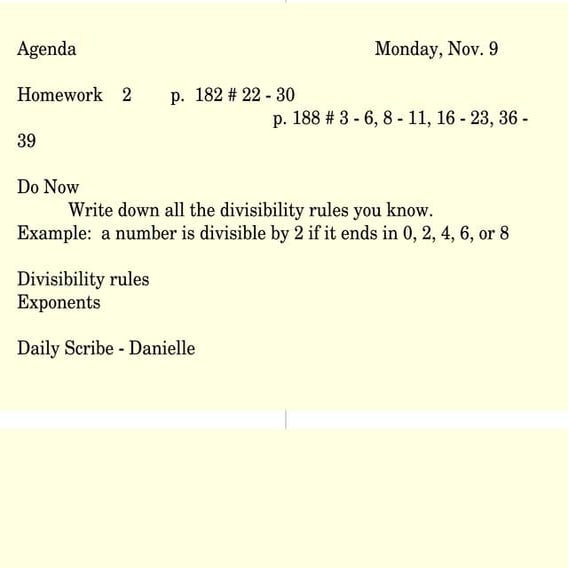 Agenda Monday, Nov. 9

Homework 2 p. 182 # 22 - 30
p. 188 # 3 - 6, 8 - 11, 16 - 23, 36 - 39

Do Now
Write down all the divisibility rules you know.
Example: a number is divisible by 2 if it ends in 0, 2, 4, 6, or 8

Divisibility rules
Exponents

Daily Scribe - Danielle